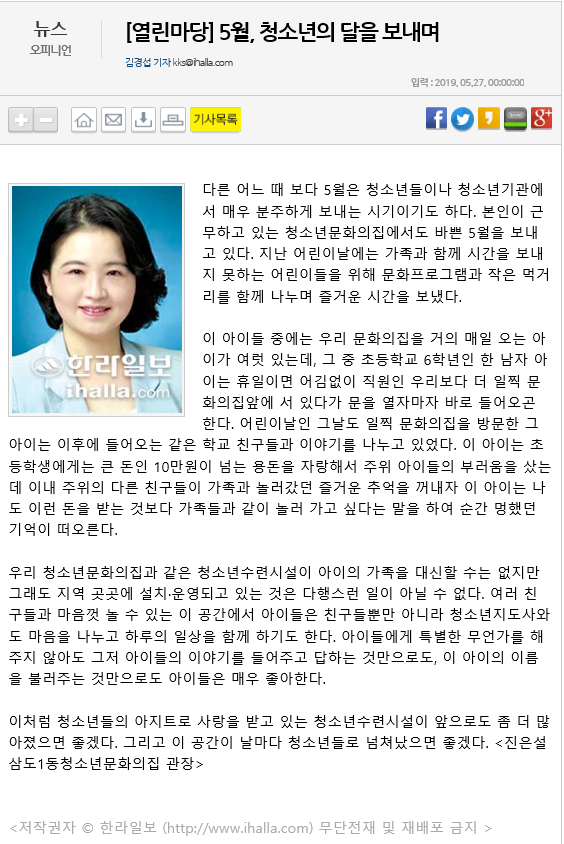 뉴스
오피니언

[열린마당] 5월, 청소년의 달을 보내며

김경섭 기자 kks@ihalla.com

입력 : 2019. 05.27. 00:00:00

기사목록

한라일보
ihalla.com

다른 어느 때 보다 5월은 청소년들이나 청소년기관에서 매우 분주하게 보내는 시기이기도 하다. 본인이 근무하고 있는 청소년문화의집에서도 바쁜 5월을 보내고 있다. 지난 어린이날에는 가족과 함께 시간을 보내지 못하는 어린이들을 위해 문화프로그램과 작은 먹거리를 함께 나누며 즐거운 시간을 보냈다.

이 아이들 중에는 우리 문화의집을 거의 매일 오는 아이가 여럿 있는데, 그 중 초등학교 6학년인 한 남자 아이는 휴일이면 어김없이 직원인 우리보다 더 일찍 문화의집앞에 서 있다가 문을 열자마자 바로 들어오곤 한다. 어린이날인 그날도 일찍 문화의집을 방문한 그 아이는 이후에 들어오는 같은 학교 친구들과 이야기를 나누고 있었다. 이 아이는 초등학생에게는 큰 돈인 10만원이 넘는 용돈을 자랑해서 주위 아이들의 부러움을 샀는데 이내 주위의 다른 친구들이 가족과 놀러갔던 즐거운 추억을 꺼내자 이 아이는 나도 이런 돈을 받는 것보다 가족들과 같이 놀러 가고 싶다는 말을 하여 순간 멍했던 기억이 떠오른다.

우리 청소년문화의집과 같은 청소년수련시설이 아이의 가족을 대신할 수는 없지만 그래도 지역 곳곳에 설치·운영되고 있는 것은 다행스런 일이 아닐 수 없다. 여러 친구들과 마음껏 놀 수 있는 이 공간에서 아이들은 친구들뿐만 아니라 청소년지도사와도 마음을 나누고 하루의 일상을 함께 하기도 한다. 아이들에게 특별한 무언가를 해주지 않아도 그저 아이들의 이야기를 들어주고 답하는 것만으로도, 이 아이의 이름을 불러주는 것만으로도 아이들은 매우 좋아한다.

이처럼 청소년들의 아지트로 사랑을 받고 있는 청소년수련시설이 앞으로도 좀 더 많아졌으면 좋겠다. 그리고 이 공간이 날마다 청소년들로 넘쳐났으면 좋겠다. <진은설 삼도1동청소년문화의집 관장>

<저작권자 © 한라일보 (http://www.ihalla.com) 무단전재 및 재배포 금지 >